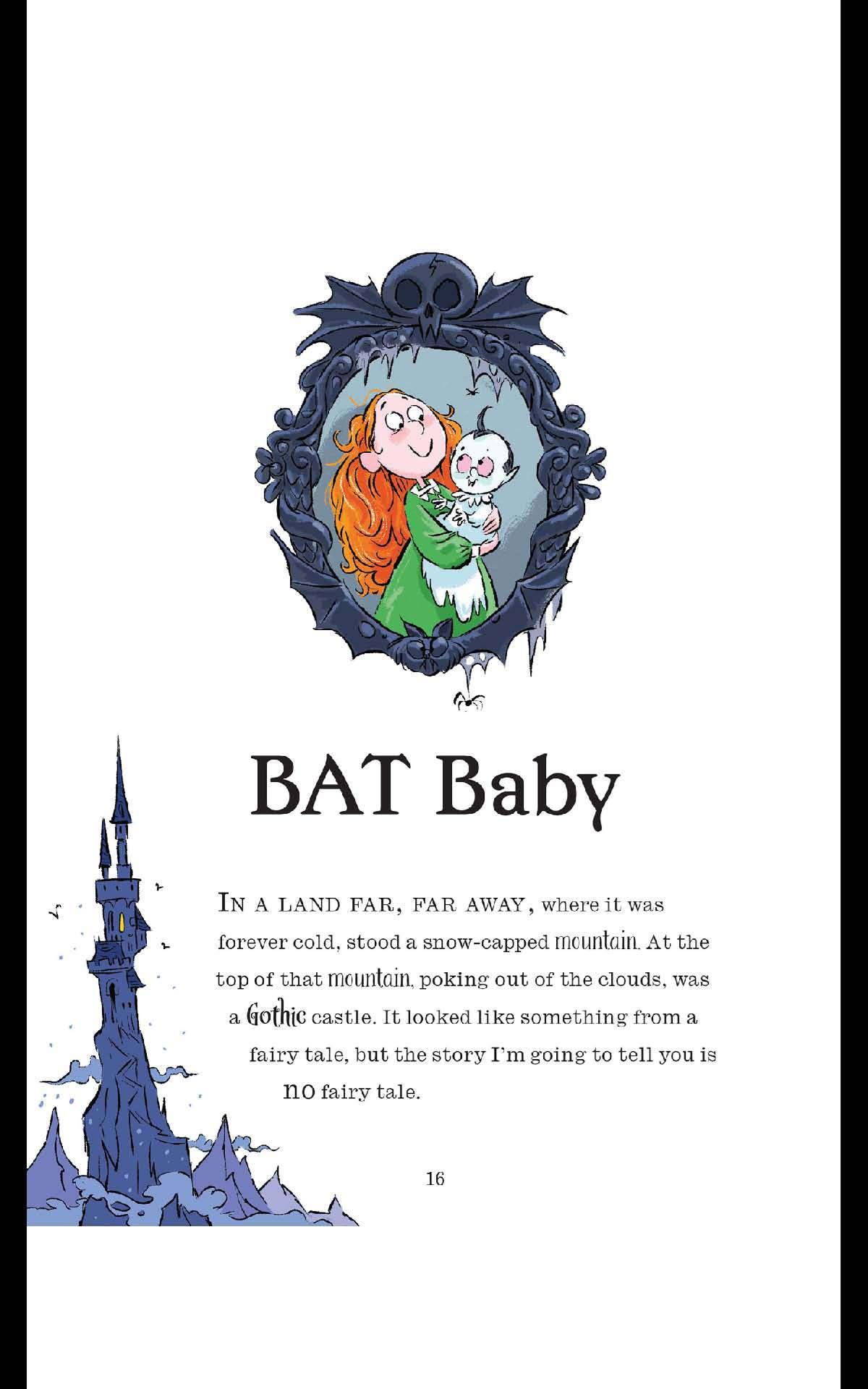 BAT Baby

IN A LAND FAR, FAR AWAY, where it was forever cold, stood a snow-capped mountain. At the top of that mountain, poking out of the clouds, was a Gothic castle. It looked like something from a fairy tale, but the story I'm going to tell you is no fairy tale.

16